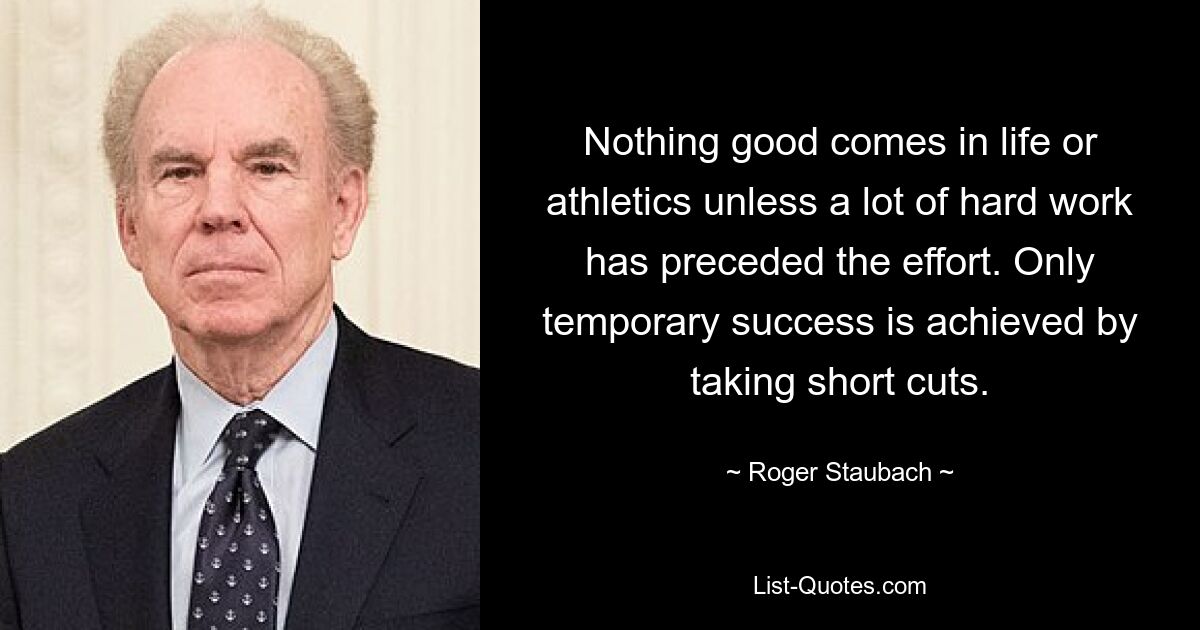 Nothing good comes in life or athletics unless a lot of hard work has preceded the effort. Only temporary success is achieved by taking short cuts.

~ Roger Staubach ~

List-Quotes.com